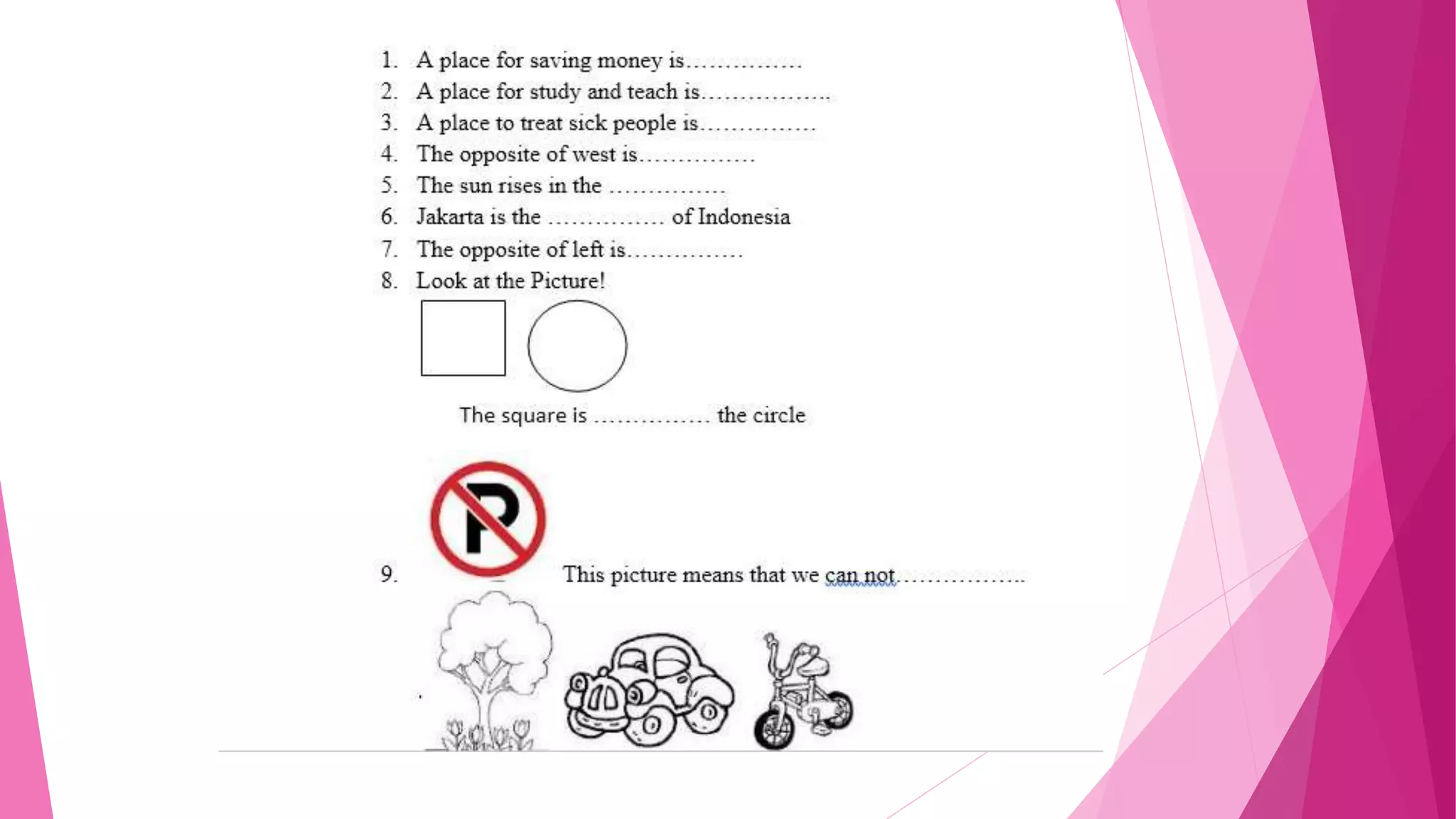 1. A place for saving money is……………
2. A place for study and teach is……………..
3. A place to treat sick people is……………
4. The opposite of west is……………
5. The sun rises in the ……………
6. Jakarta is the …………… of Indonesia
7. The opposite of left is……………
8. Look at the Picture!

The square is …………… the circle

P

9. This picture means that we can not……………..